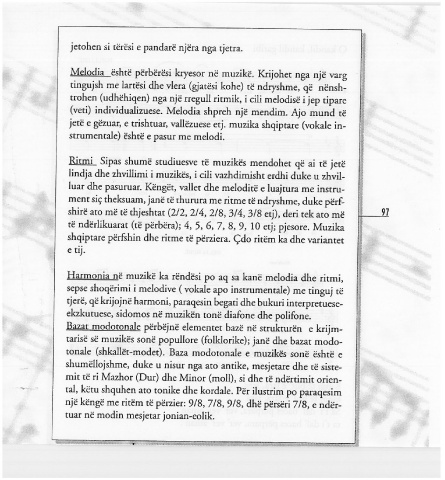 jetohen si tërësi e pandarë njëra nga tjetra.

Melodia është përbërësi kryesor në muzikë. Krijohet nga një varg tingujsh me lartësi dhe vlera (gjatësi kohe) të ndryshme, që nënshtrohen (udhëhiqen) nga një rregull ritmik, i cili melodisë i jep tipare (veti) individualizuese. Melodia shpreh një mendim. Ajo mund të jetë e gëzuar, e trishtuar, vallëzuese etj. muzika shqiptare (vokale instrumentale) është e pasur me melodi.

Ritmi Sipas shumë studiuesve të muzikës mendohet që ai të jetë lindja dhe zhvillimi i muzikës, i cili vazhdimisht erdhi duke u zhvilluar dhe pasuruar. Këngët, vallet dhe meloditë e luajtura me instrument siç theksuam, janë të thurura me ritme të ndryshme, duke përfshirë ato më të thjeshtat (2/2, 2/4, 2/8, 3/4, 3/8 etj), deri tek ato më të ndërlikuarat (të përbëra); 4, 5, 6, 7, 8, 9, 10 etj; pjesore. Muzika shqiptare përfshin dhe ritme të përziera. Çdo ritëm ka dhe variantet e tij.

97

Harmonia në muzikë ka rëndësi po aq sa kanë melodia dhe ritmi, sepse shoqërimi i melodive ( vokale apo instrumentale) me tinguj të tjerë, që krijojnë harmoni, paraqesin begati dhe bukuri interpretuese-ekzkutuese, sidomos në muzikën tonë diafone dhe polifone.
Bazat modotonale përbëjnë elementet bazë në strukturën e krijmtarisë së muzikës sonë popullore (folklorike); janë dhe bazat modotonale (shkallët-modet). Baza modotonale e muzikës sonë është e shumëllojshme, duke u nisur nga ato antike, mesjetare dhe të sistemit të ri Mazhor (Dur) dhe Minor (moll), si dhe të ndërtimit oriental, këtu shquhen ato tonike dhe kordale. Për ilustrim po paraqesim një këngë me ritëm të përzier: 9/8, 7/8, 9/8, dhë përsëri 7/8, e ndërtuar në modin mesjetar jonian-eolik.